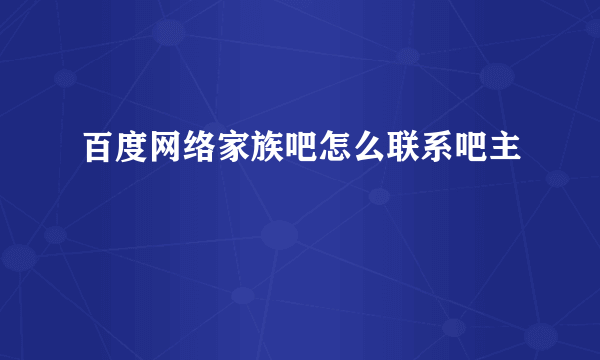 百度网络家族吧怎么联系吧主